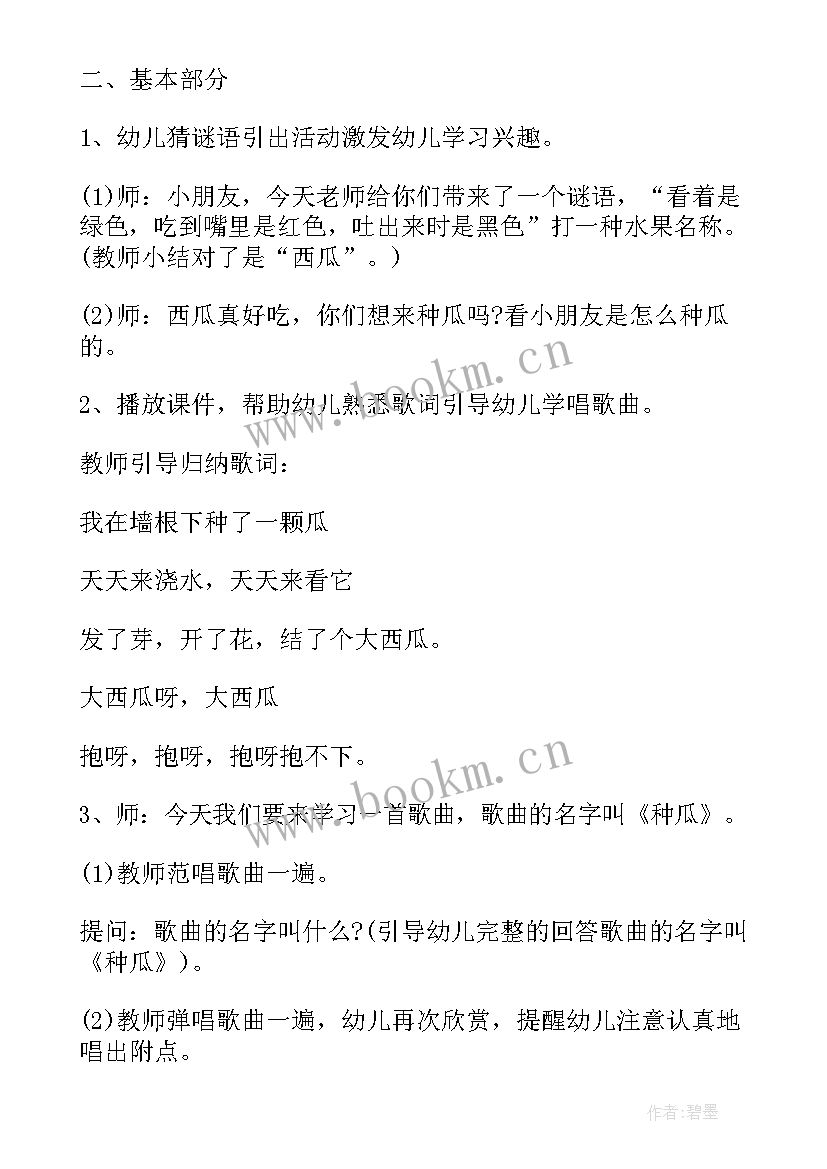 二、基本部分

1、幼儿猜谜语引出活动激发幼儿学习兴趣。

(1)师：小朋友，今天老师给你们带来了一个谜语，“看着是绿色，吃到嘴里是红色，吐出来时是黑色”打一种水果名称。(教师小结对了是“西瓜”。)

(2)师：西瓜真好吃，你们想来种瓜吗?看小朋友是怎么种瓜的。

2、播放课件，帮助幼儿熟悉歌词引导幼儿学唱歌曲。

教师引导归纳歌词：

我在墙根下种了一颗瓜

天天来浇水，天天来看它

发了芽，开了花，结了个大西瓜。

大西瓜呀，大西瓜

抱呀，抱呀，抱呀抱不下。

3、师：今天我们要来学习一首歌曲，歌曲的名字叫《种瓜》。

(1)教师范唱歌曲一遍。

提问：歌曲的名字叫什么?(引导幼儿完整的回答歌曲的名字叫《种瓜》)。

(2)教师弹唱歌曲一遍，幼儿再次欣赏，提醒幼儿注意认真地唱出附点。

www.bookm.cn

www.bookm.cn

作者:碧墨